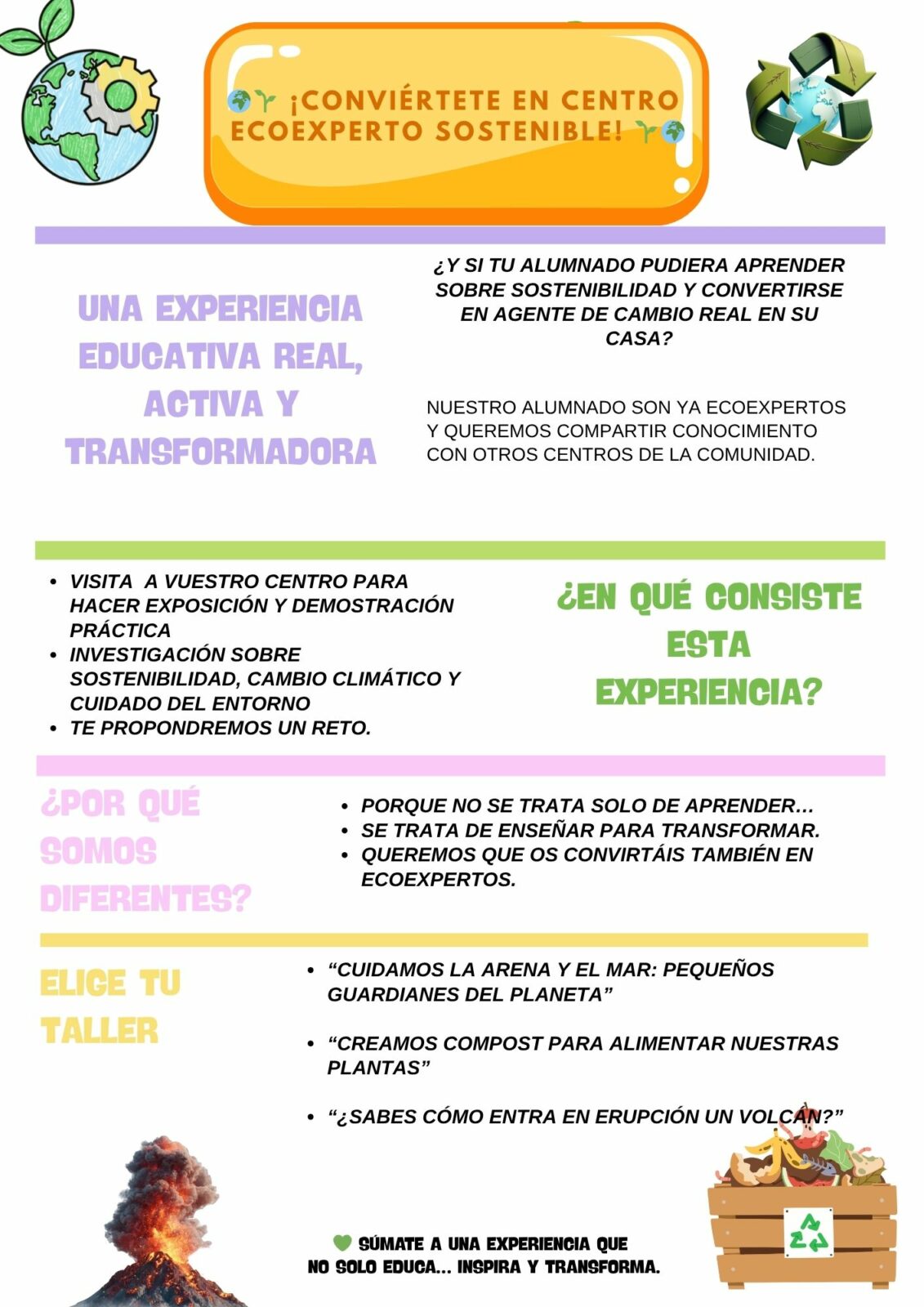 🌍🌱 ¡CONVIÉRTETE EN CENTRO ECOEXPERTO SOSTENIBLE! 🌱🌍

UNA EXPERIENCIA EDUCATIVA REAL, ACTIVA Y TRANSFORMADORA

¿Y SI TU ALUMNADO PUDIERA APRENDER SOBRE SOSTENIBILIDAD Y CONVERTIRSE EN AGENTE DE CAMBIO REAL EN SU CASA?

NUESTRO ALUMNADO SON YA ECOEXPERTOS Y QUEREMOS COMPARTIR CONOCIMIENTO CON OTROS CENTROS DE LA COMUNIDAD.

- VISITA A VUESTRO CENTRO PARA HACER EXPOSICIÓN Y DEMOSTRACIÓN PRÁCTICA
- INVESTIGACIÓN SOBRE SOSTENIBILIDAD, CAMBIO CLIMÁTICO Y CUIDADO DEL ENTORNO
- TE PROPONDREMOS UN RETO.

¿EN QUÉ CONSISTE ESTA EXPERIENCIA?

¿POR QUÉ SOMOS DIFERENTES?

- PORQUE NO SE TRATA SOLO DE APRENDER…
- SE TRATA DE ENSEÑAR PARA TRANSFORMAR.
- QUEREMOS QUE OS CONVIRTÁIS TAMBIÉN EN ECOEXPERTOS.

ELIGE TU TALLER

- “CUIDAMOS LA ARENA Y EL MAR: PEQUEÑOS GUARDIANES DEL PLANETA”
- “CREAMOS COMPOST PARA ALIMENTAR NUESTRAS PLANTAS”
- “¿SABES CÓMO ENTRA EN ERUPCIÓN UN VOLCÁN?”

💚 SÚMATE A UNA EXPERIENCIA QUE NO SOLO EDUCA… INSPIRA Y TRANSFORMA.